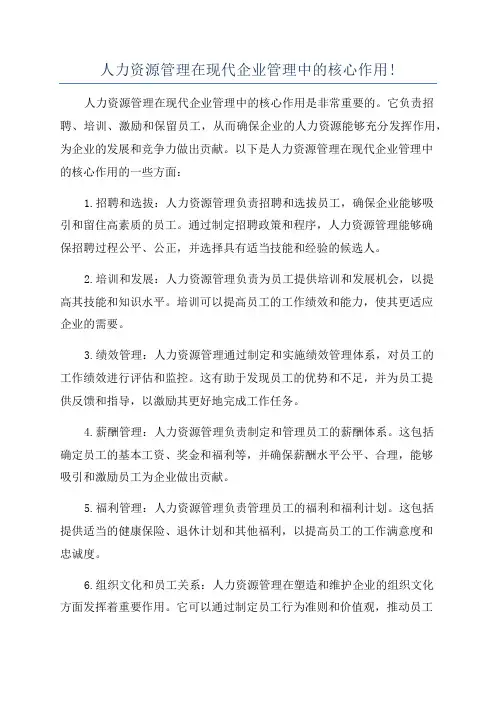 人力资源管理在现代企业管理中的核心作用！

人力资源管理在现代企业管理中的核心作用是非常重要的。它负责招聘、培训、激励和保留员工，从而确保企业的人力资源能够充分发挥作用，为企业的发展和竞争力做出贡献。以下是人力资源管理在现代企业管理中的核心作用的一些方面：

1.招聘和选拔：人力资源管理负责招聘和选拔员工，确保企业能够吸引和留住高素质的员工。通过制定招聘政策和程序，人力资源管理能够确保招聘过程公平、公正，并选择具有适当技能和经验的候选人。

2.培训和发展：人力资源管理负责为员工提供培训和发展机会，以提高其技能和知识水平。培训可以提高员工的工作绩效和能力，使其更适应企业的需要。

3.绩效管理：人力资源管理通过制定和实施绩效管理体系，对员工的工作绩效进行评估和监控。这有助于发现员工的优势和不足，并为员工提供反馈和指导，以激励其更好地完成工作任务。

4.薪酬管理：人力资源管理负责制定和管理员工的薪酬体系。这包括确定员工的基本工资、奖金和福利等，并确保薪酬水平公平、合理，能够吸引和激励员工为企业做出贡献。

5.福利管理：人力资源管理负责管理员工的福利和福利计划。这包括提供适当的健康保险、退休计划和其他福利，以提高员工的工作满意度和忠诚度。

6.组织文化和员工关系：人力资源管理在塑造和维护企业的组织文化方面发挥着重要作用。它可以通过制定员工行为准则和价值观，推动员工